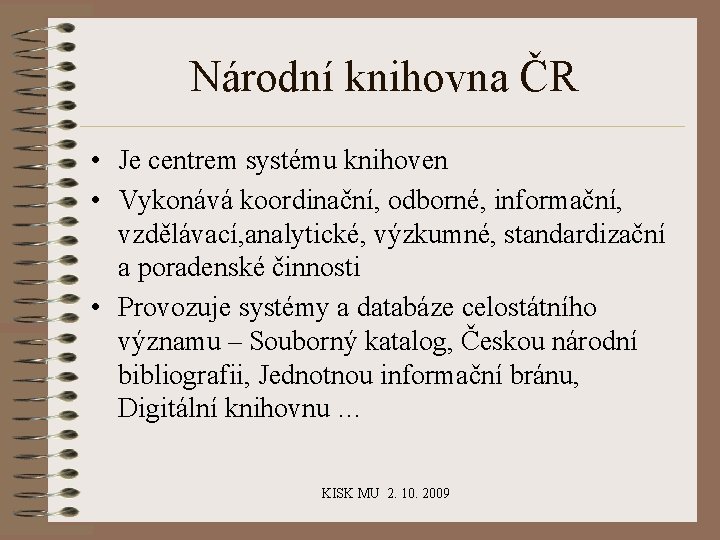 Národní knihovna ČR

• Je centrem systému knihoven
• Vykonává koordinační, odborné, informační, vzdělávací,analytické, výzkumné, standardizační a poradenské činnosti
• Provozuje systémy a databáze celostátního významu – Souborný katalog, Českou národní bibliografii, Jednotnou informační bránu, Digitální knihovnu …

KISK MU 2. 10. 2009